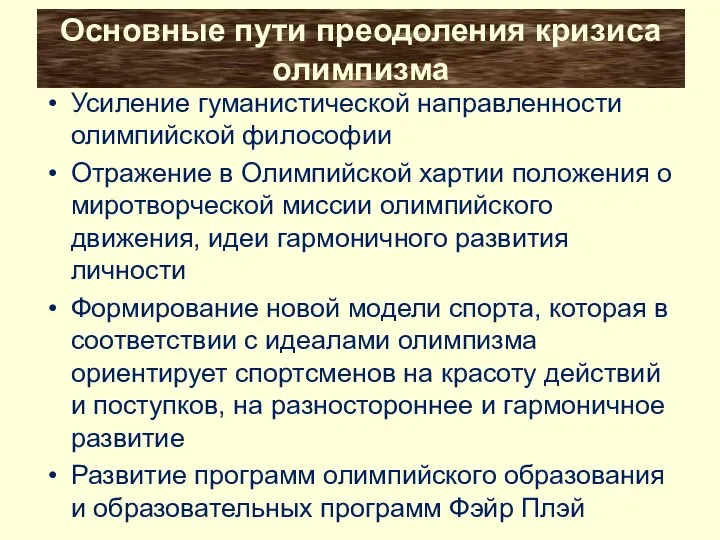 Основные пути преодоления кризиса олимпизма

• Усиление гуманистической направленности олимпийской философии
• Отражение в Олимпийской хартии положения о миротворческой миссии олимпийского движения, идеи гармоничного развития личности
• Формирование новой модели спорта, которая в соответствии с идеалами олимпизма ориентирует спортсменов на красоту действий и поступков, на разностороннее и гармоничное развитие
• Развитие программ олимпийского образования и образовательных программ Фэйр Плэй